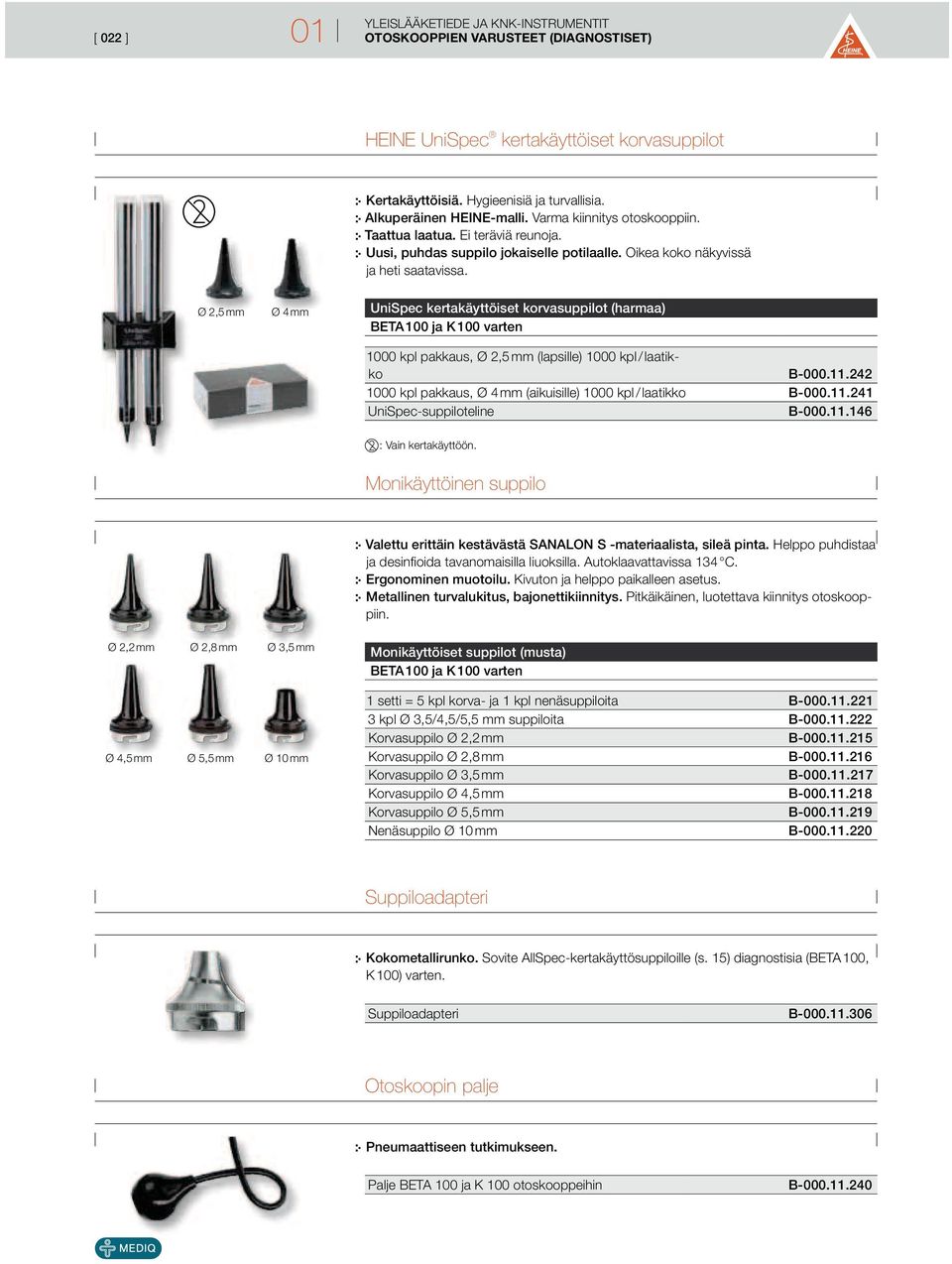 [ 022 ] 01 YLEISLÄÄKETIEDE JA KNK-INSTRUMENTIT
OTOSKOOPPIEN VARUSTEET (DIAGNOSTISET)

HEINE

HEINE UniSpec® kertakäyttöiset korvasuppilot

Kertakäyttöisiä. Hygieenisiä ja turvallisia.
Alkuperäinen HEINE-malli. Varma kiinnitys otoskooppiin.
Taattua laatua. Ei teräviä reunoja.
Uusi, puhdas suppilo jokaiselle potilaalle. Oikea koko näkyvissä ja heti saatavissa.

Ø 2,5 mm Ø 4 mm

UniSpec kertakäyttöiset korvasuppilot (harmaa)
BETA 100 ja K 100 varten

| | |
|---|---|
| 1000 kpl pakkaus, Ø 2,5 mm (lapsille) 1000 kpl / laatikko | B-000.11.242 |
| 1000 kpl pakkaus, Ø 4 mm (aikuisille) 1000 kpl / laatikko | B-000.11.241 |
| UniSpec-suppiloteline | B-000.11.146 |

: Vain kertakäyttöön.

Monikäyttöinen suppilo

Valettu erittäin kestävästä SANALON S -materiaalista, sileä pinta. Helppo puhdistaa ja desinfioida tavanomaisilla liuoksilla. Autoklaavattavissa 134 °C.
Ergonominen muotoilu. Kivuton ja helppo paikalleen asetus.
Metallinen turvalukitus, bajonettikiinnitys. Pitkäikäinen, luotettava kiinnitys otoskooppiin.

Ø 2,2 mm Ø 2,8 mm Ø 3,5 mm
Ø 4,5 mm Ø 5,5 mm Ø 10 mm

Monikäyttöiset suppilot (musta)
BETA 100 ja K 100 varten

| | |
|---|---|
| 1 setti = 5 kpl korva- ja 1 kpl nenäsuppiloita | B-000.11.221 |
| 3 kpl Ø 3,5/4,5/5,5 mm suppiloita | B-000.11.222 |
| Korvasuppilo Ø 2,2 mm | B-000.11.215 |
| Korvasuppilo Ø 2,8 mm | B-000.11.216 |
| Korvasuppilo Ø 3,5 mm | B-000.11.217 |
| Korvasuppilo Ø 4,5 mm | B-000.11.218 |
| Korvasuppilo Ø 5,5 mm | B-000.11.219 |
| Nenäsuppilo Ø 10 mm | B-000.11.220 |

Suppiloadapteri

Kokometallirunko. Sovite AllSpec-kertakäyttösuppiloille (s. 15) diagnostisia (BETA 100, K 100) varten.

| | |
|---|---|
| Suppiloadapteri | B-000.11.306 |

Otoskoopin palje

Pneumaattiseen tutkimukseen.

| | |
|---|---|
| Palje BETA 100 ja K 100 otoskooppeihin | B-000.11.240 |

MEDIQ